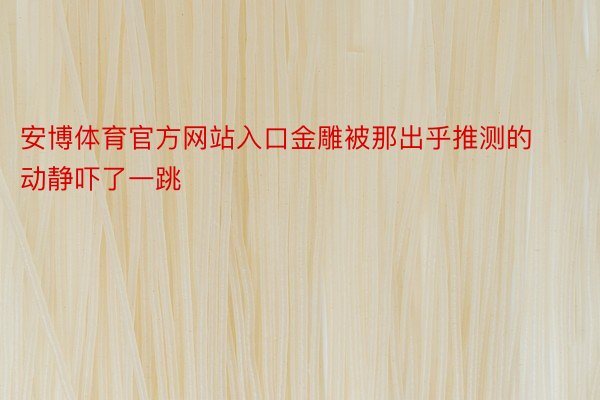 安博体育官方网站入口金雕被那出乎推测的动静吓了一跳